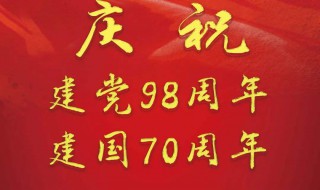 庆祝
建党98周年
建国70周年